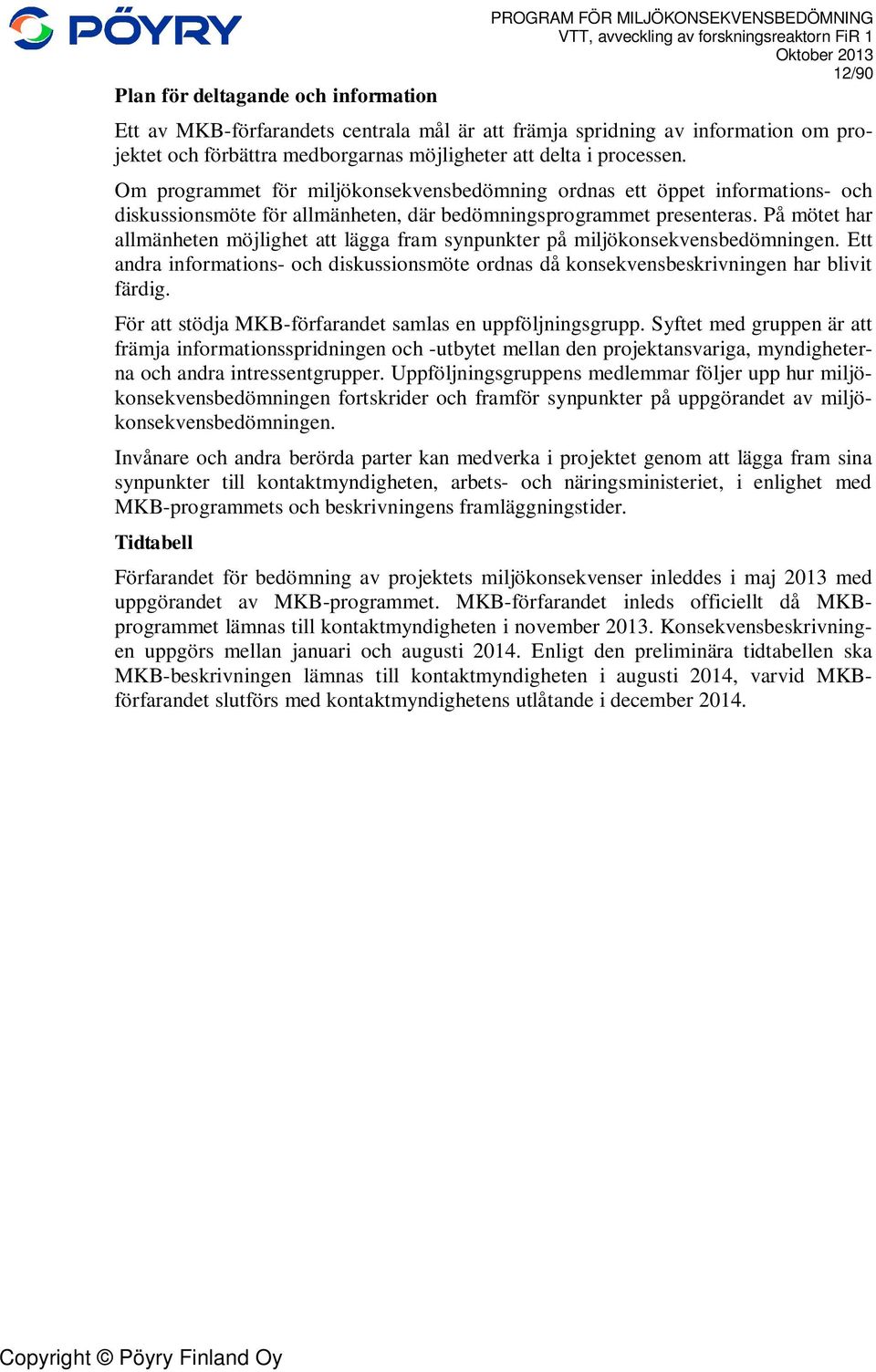 PÖYRY

PROGRAM FÖR MILJÖKONSEKVENSBEDÖMNING
VTT, avveckling av forskningsreaktorn FiR 1
Oktober 2013
12/90

Plan för deltagande och information

Ett av MKB-förfarandets centrala mål är att främja spridning av information om projektet och förbättra medborgarnas möjligheter att delta i processen.

Om programmet för miljökonsekvensbedömning ordnas ett öppet informations- och diskussionsmöte för allmänheten, där bedömningsprogrammet presenteras. På mötet har allmänheten möjlighet att lägga fram synpunkter på miljökonsekvensbedömningen. Ett andra informations- och diskussionsmöte ordnas då konsekvensbeskrivningen har blivit färdig.

För att stödja MKB-förfarandet samlas en uppföljningsgrupp. Syftet med gruppen är att främja informationsspridningen och -utbytet mellan den projektansvariga, myndigheterna och andra intressentgrupper. Uppföljningsgruppens medlemmar följer upp hur miljökonsekvensbedömningen fortskrider och framför synpunkter på uppgörandet av miljökonsekvensbedömningen.

Invånare och andra berörda parter kan medverka i projektet genom att lägga fram sina synpunkter till kontaktmyndigheten, arbets- och näringsministeriet, i enlighet med MKB-programmets och beskrivningens framläggningstider.

Tidtabell

Förfarandet för bedömning av projektets miljökonsekvenser inleddes i maj 2013 med uppgörandet av MKB-programmet. MKB-förfarandet inleds officiellt då MKB-programmet lämnas till kontaktmyndigheten i november 2013. Konsekvensbeskrivningen uppgörs mellan januari och augusti 2014. Enligt den preliminära tidtabellen ska MKB-beskrivningen lämnas till kontaktmyndigheten i augusti 2014, varvid MKB-förfarandet slutförs med kontaktmyndighetens utlåtande i december 2014.

Copyright © Pöyry Finland Oy